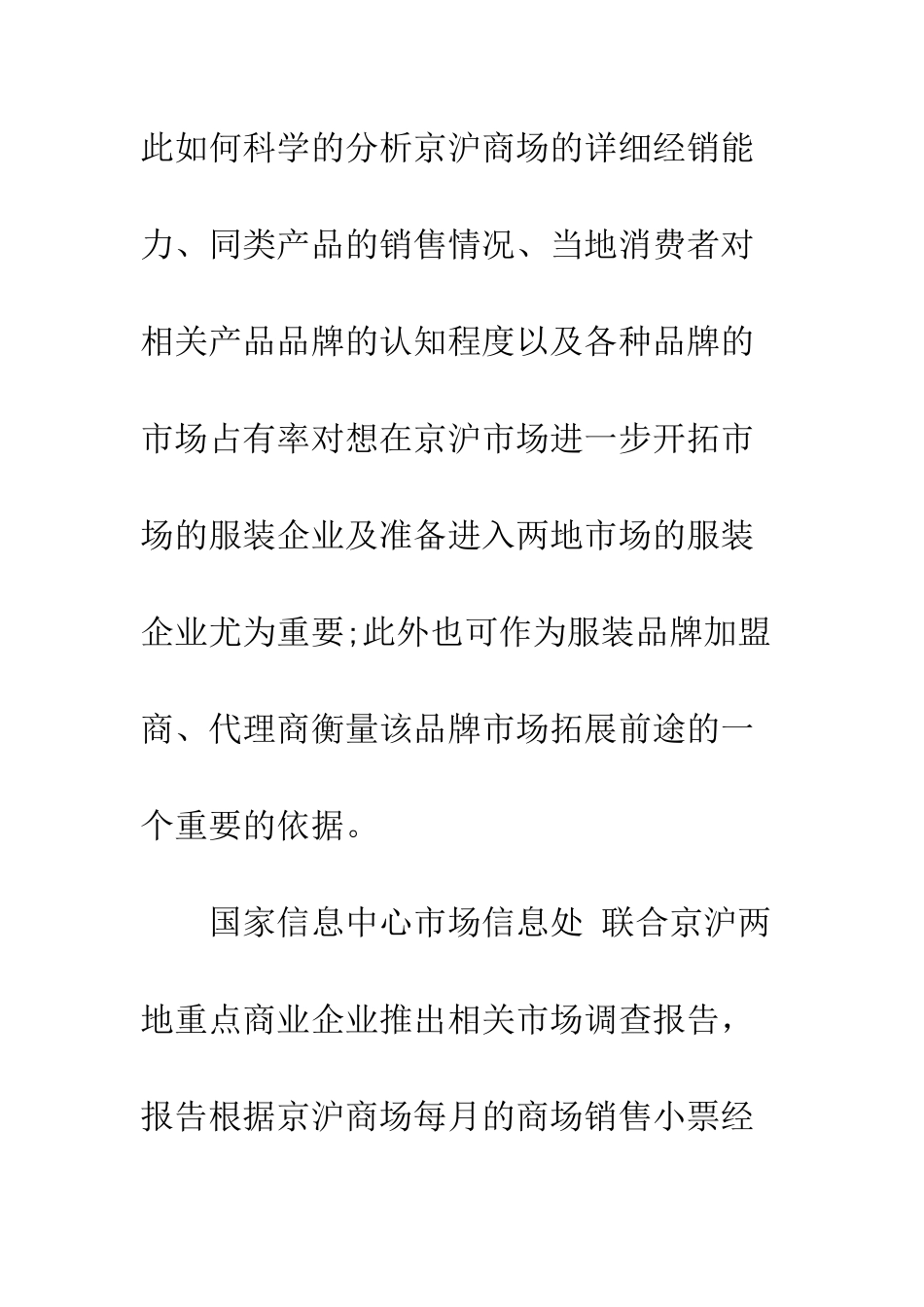 此如何科学的分析京沪商场的详细经销能力、同类产品的销售情况、当地消费者对相关产品品牌的认知程度以及各种品牌的市场占有率对想在京沪市场进一步开拓市场的服装企业及准备进入两地市场的服装企业尤为重要;此外也可作为服装品牌加盟商、代理商衡量该品牌市场拓展前途的一个重要的依据。

国家信息中心市场信息处 联合京沪两地重点商业企业推出相关市场调查报告，报告根据京沪商场每月的商场销售小票经